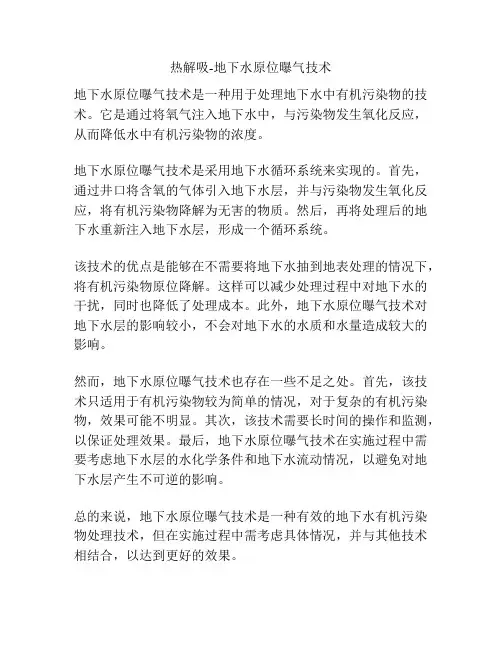 热解吸-地下水原位曝气技术

地下水原位曝气技术是一种用于处理地下水中有机污染物的技术。它是通过将氧气注入地下水中，与污染物发生氧化反应，从而降低水中有机污染物的浓度。

地下水原位曝气技术是采用地下水循环系统来实现的。首先，通过井口将含氧的气体引入地下水层，并与污染物发生氧化反应，将有机污染物降解为无害的物质。然后，再将处理后的地下水重新注入地下水层，形成一个循环系统。

该技术的优点是能够在不需要将地下水抽到地表处理的情况下，将有机污染物原位降解。这样可以减少处理过程中对地下水的干扰，同时也降低了处理成本。此外，地下水原位曝气技术对地下水层的影响较小，不会对地下水的水质和水量造成较大的影响。

然而，地下水原位曝气技术也存在一些不足之处。首先，该技术只适用于有机污染物较为简单的情况，对于复杂的有机污染物，效果可能不明显。其次，该技术需要长时间的操作和监测，以保证处理效果。最后，地下水原位曝气技术在实施过程中需要考虑地下水层的水化学条件和地下水流动情况，以避免对地下水层产生不可逆的影响。

总的来说，地下水原位曝气技术是一种有效的地下水有机污染物处理技术，但在实施过程中需考虑具体情况，并与其他技术相结合，以达到更好的效果。